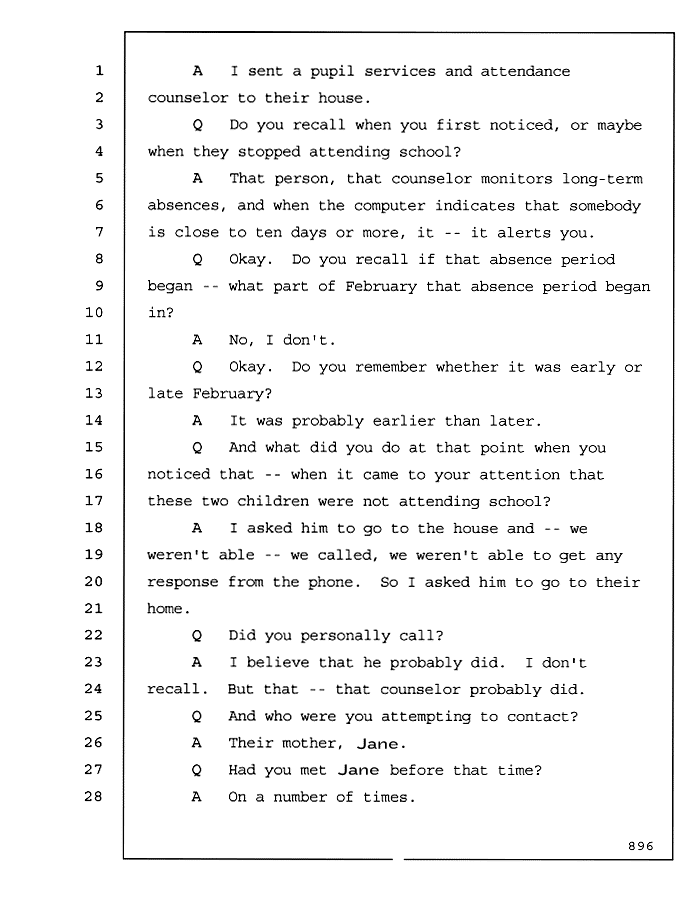 1 A I sent a pupil services and attendance
2 counselor to their house.
3 Q Do you recall when you first noticed, or maybe
4 when they stopped attending school?
5 A That person, that counselor monitors long-term
6 absences, and when the computer indicates that somebody
7 is close to ten days or more, it -- it alerts you.
8 Q Okay. Do you recall if that absence period
9 began -- what part of February that absence period began
10 in?
11 A No, I don't.
12 Q Okay. Do you remember whether it was early or
13 late February?
14 A It was probably earlier than later.
15 Q And what did you do at that point when you
16 noticed that -- when it came to your attention that
17 these two children were not attending school?
18 A I asked him to go to the house and -- we
19 weren't able -- we called, we weren't able to get any
20 response from the phone. So I asked him to go to their
21 home.
22 Q Did you personally call?
23 A I believe that he probably did. I don't
24 recall. But that -- that counselor probably did.
25 Q And who were you attempting to contact?
26 A Their mother, Jane.
27 Q Had you met Jane before that time?
28 A On a number of times.

896